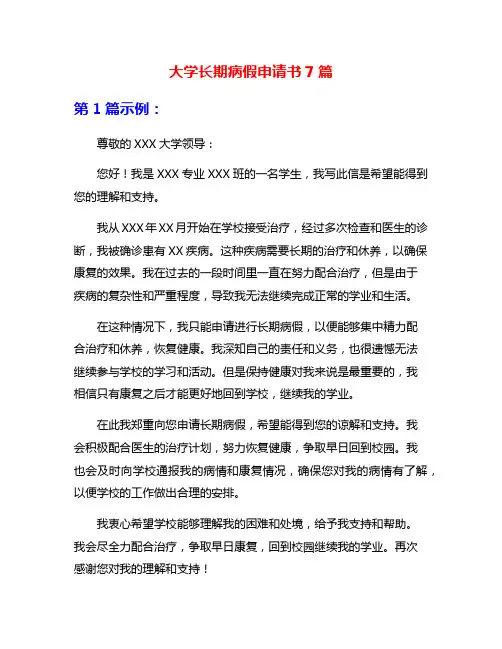 大学长期病假申请书 7 篇

第 1 篇示例：

尊敬的 XXX 大学领导：

您好！我是 XXX 专业 XXX 班的一名学生，我写此信是希望能得到您的理解和支持。

我从 XXX 年 XX 月开始在学校接受治疗，经过多次检查和医生的诊断，我被确诊患有 XX 疾病。这种疾病需要长期的治疗和休养，以确保康复的效果。我在过去的一段时间里一直在努力配合治疗，但是由于疾病的复杂性和严重程度，导致我无法继续完成正常的学业和生活。

在这种情况下，我只能申请进行长期病假，以便能够集中精力配合治疗和休养，恢复健康。我深知自己的责任和义务，也很遗憾无法继续参与学校的学习和活动。但是保持健康对我来说是最重要的，我相信只有康复之后才能更好地回到学校，继续我的学业。

在此我郑重向您申请长期病假，希望能得到您的谅解和支持。我会积极配合医生的治疗计划，努力恢复健康，争取早日回到校园。我也会及时向学校通报我的病情和康复情况，确保您对我的病情有了解，以便学校的工作做出合理的安排。

我衷心希望学校能够理解我的困难和处境，给予我支持和帮助。我会尽全力配合治疗，争取早日康复，回到校园继续我的学业。再次感谢您对我的理解和支持！